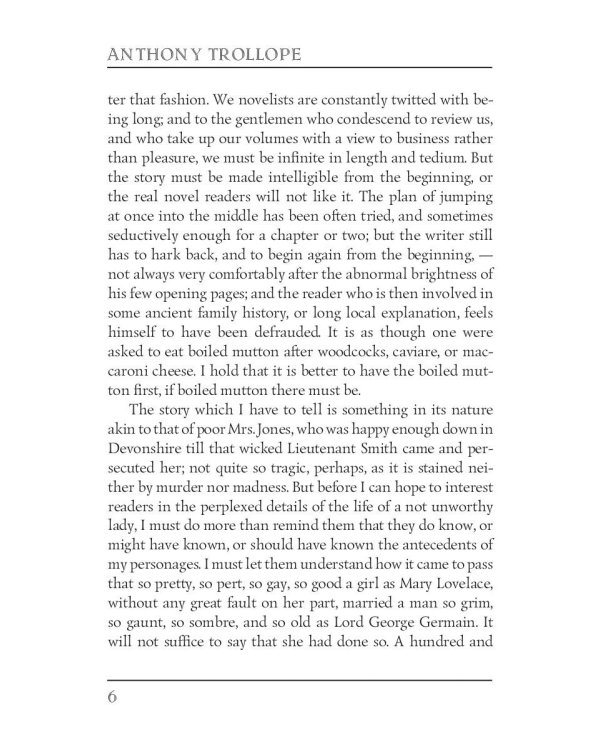 ANTHONY TROLLOPE

ter that fashion. We novelists are constantly twitted with being long; and to the gentlemen who condescend to review us, and who take up our volumes with a view to business rather than pleasure, we must be infinite in length and tedium. But the story must be made intelligible from the beginning, or the real novel readers will not like it. The plan of jumping at once into the middle has been often tried, and sometimes seductively enough for a chapter or two; but the writer still has to hark back, and to begin again from the beginning, — not always very comfortably after the abnormal brightness of his few opening pages; and the reader who is then involved in some ancient family history, or long local explanation, feels himself to have been defrauded. It is as though one were asked to eat boiled mutton after woodcocks, caviare, or maccaroni cheese. I hold that it is better to have the boiled mutton first, if boiled mutton there must be.

The story which I have to tell is something in its nature akin to that of poor Mrs. Jones, who was happy enough down in Devonshire till that wicked Lieutenant Smith came and persecuted her; not quite so tragic, perhaps, as it is stained neither by murder nor madness. But before I can hope to interest readers in the perplexed details of the life of a not unworthy lady, I must do more than remind them that they do know, or might have known, or should have known the antecedents of my personages. I must let them understand how it came to pass that so pretty, so pert, so gay, so good a girl as Mary Lovelace, without any great fault on her part, married a man so grim, so gaunt, so sombre, and so old as Lord George Germain. It will not suffice to say that she had done so. A hundred and

6